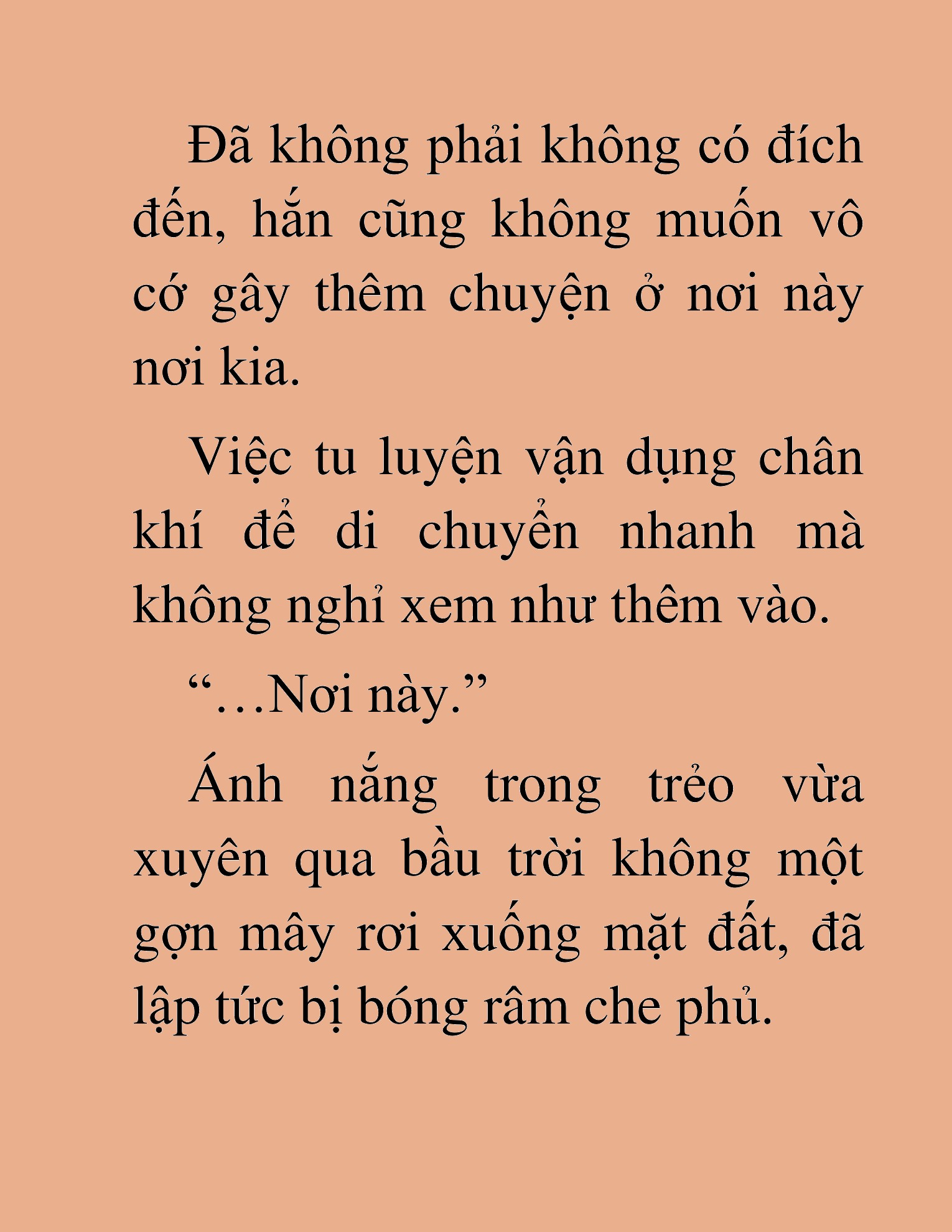 Đã không phải không có đích đến, hắn cũng không muốn vô cớ gây thêm chuyện ở nơi này nơi kia.

Việc tu luyện vận dụng chân khí để di chuyển nhanh mà không nghỉ xem như thêm vào.

“…Nơi này.”

Ánh nắng trong trẻo vừa xuyên qua bầu trời không một gợn mây rơi xuống mặt đất, đã lập tức bị bóng râm che phủ.